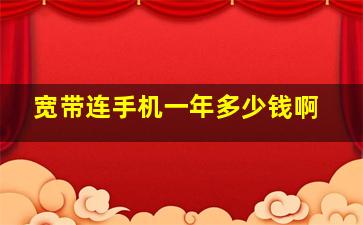 宽带连手机一年多少钱啊